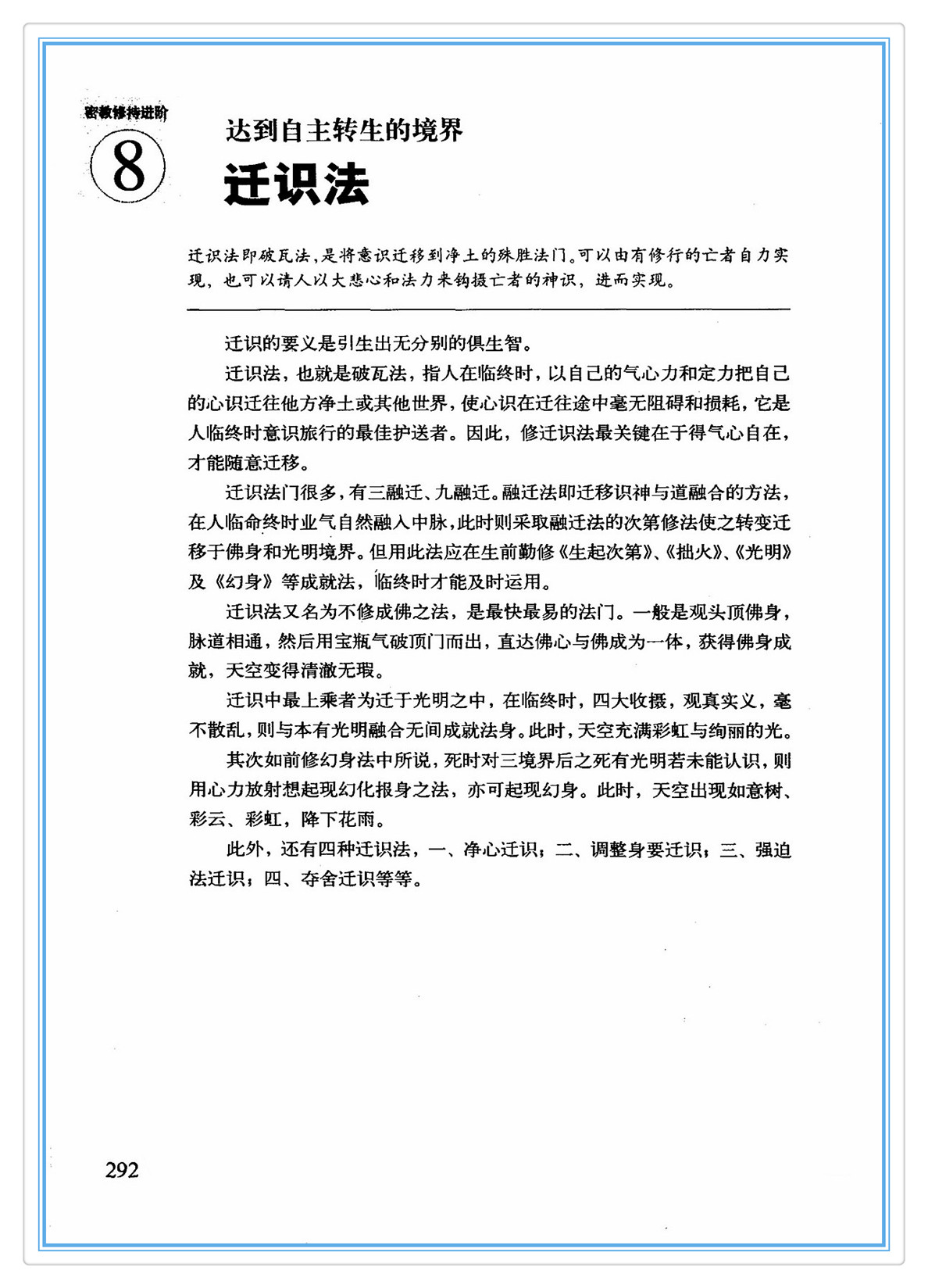 密教修持进阶

8

达到自主转生的境界

迁识法

迁识法即破瓦法，是将意识迁移到净土的殊胜法门。可以由有修行的亡者自力实现，也可以请人以大悲心和法力来钩摄亡者的神识，进而实现。

迁识的要义是引生出无分别的俱生智。

迁识法，也就是破瓦法，指人在临终时，以自己的气心力和定力把自己的心识迁往他方净土或其他世界，使心识在迁往途中毫无阻碍和损耗，它是人临终时意识旅行的最佳护送者。因此，修迁识法最关键在于得气心自在，才能随意迁移。

迁识法门很多，有三融迁、九融迁。融迁法即迁移识神与道融合的方法，在人临命终时业气自然融入中脉，此时则采取融迁法的次第修法使之转变迁移于佛身和光明境界。但用此法应在生前勤修《生起次第》、《拙火》、《光明》及《幻身》等成就法，临终时才能及时运用。

迁识法又名为不修成佛之法，是最快最易的法门。一般是观头顶佛身，脉道相通，然后用宝瓶气破顶门而出，直达佛心与佛成为一体，获得佛身成就，天空变得清澈无瑕。

迁识中最上乘者为迁于光明之中，在临终时，四大收摄，观真实义，毫不散乱，则与本有光明融合无间成就法身。此时，天空充满彩虹与绚丽的光。

其次如前修幻身法中所说，死时对三境界后之死有光明若未能认识，则用心力放射想起现幻化报身之法，亦可起现幻身。此时，天空出现如意树、彩云、彩虹，降下花雨。

此外，还有四种迁识法，一、净心迁识；二、调整身要迁识；三、强迫法迁识；四、夺舍迁识等等。

292